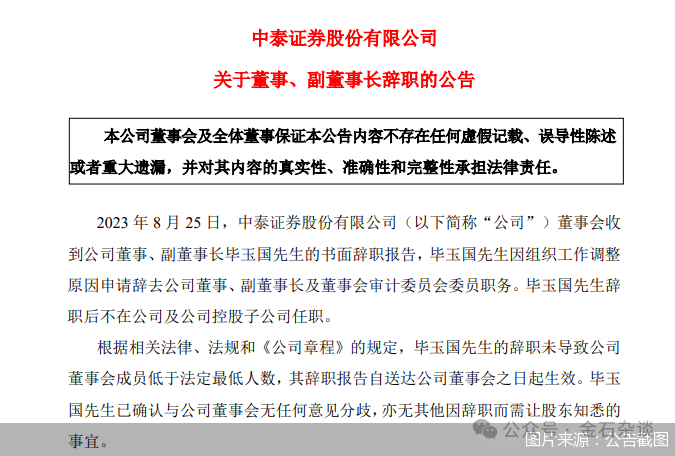 中泰证券股份有限公司

关于董事、副董事长辞职的公告

本公司董事会及全体董事保证本公告内容不存在任何虚假记载、误导性陈述或者重大遗漏，并对其内容的真实性、准确性和完整性承担法律责任。

2023 年 8 月 25 日，中泰证券股份有限公司（以下简称“公司”）董事会收到公司董事、副董事长毕玉国先生的书面辞职报告，毕玉国先生因组织工作调整原因申请辞去公司董事、副董事长及董事会审计委员会委员职务。毕玉国先生辞职后不在公司及公司控股子公司任职。

根据相关法律、法规和《公司章程》的规定，毕玉国先生的辞职未导致公司董事会成员低于法定最低人数，其辞职报告自送达公司董事会之日起生效。毕玉国先生已确认与公司董事会无任何意见分歧，亦无其他因辞职而需让股东知悉的事宜。

公众号 · 金石杂谈

图片来源：公告截图